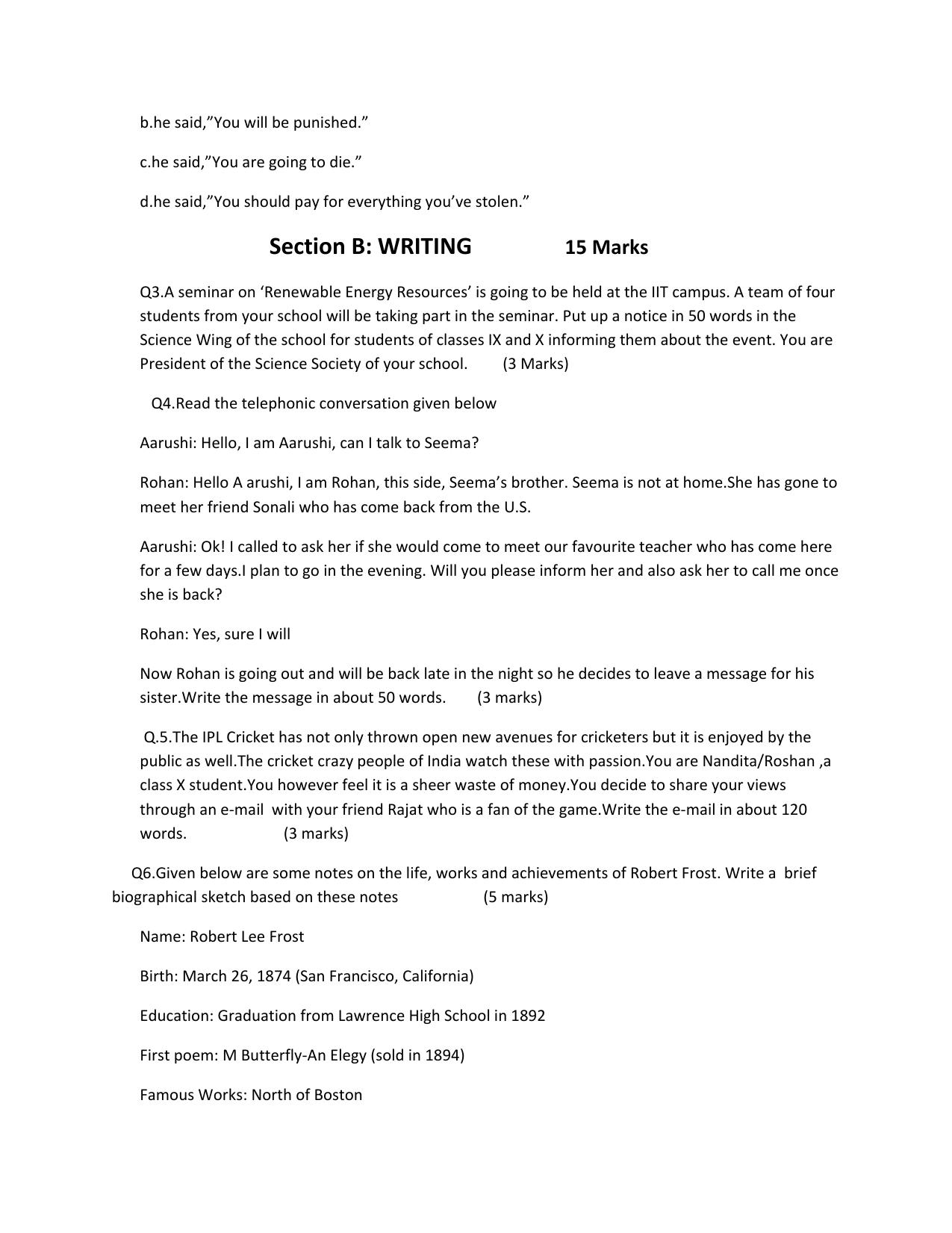 b.he said,”You will be punished.”

c.he said,”You are going to die.”

d.he said,”You should pay for everything you’ve stolen.”

Section B: WRITING 15 Marks

Q3.A seminar on ‘Renewable Energy Resources’ is going to be held at the IIT campus. A team of four students from your school will be taking part in the seminar. Put up a notice in 50 words in the Science Wing of the school for students of classes IX and X informing them about the event. You are President of the Science Society of your school. (3 Marks)

Q4.Read the telephonic conversation given below

Aarushi: Hello, I am Aarushi, can I talk to Seema?

Rohan: Hello A arushi, I am Rohan, this side, Seema’s brother. Seema is not at home.She has gone to meet her friend Sonali who has come back from the U.S.

Aarushi: Ok! I called to ask her if she would come to meet our favourite teacher who has come here for a few days.I plan to go in the evening. Will you please inform her and also ask her to call me once she is back?

Rohan: Yes, sure I will

Now Rohan is going out and will be back late in the night so he decides to leave a message for his sister.Write the message in about 50 words. (3 marks)

Q.5.The IPL Cricket has not only thrown open new avenues for cricketers but it is enjoyed by the public as well.The cricket crazy people of India watch these with passion.You are Nandita/Roshan ,a class X student.You however feel it is a sheer waste of money.You decide to share your views through an e-mail with your friend Rajat who is a fan of the game.Write the e-mail in about 120 words. (3 marks)

Q6.Given below are some notes on the life, works and achievements of Robert Frost. Write a brief biographical sketch based on these notes (5 marks)

Name: Robert Lee Frost

Birth: March 26, 1874 (San Francisco, California)

Education: Graduation from Lawrence High School in 1892

First poem: M Butterfly-An Elegy (sold in 1894)

Famous Works: North of Boston